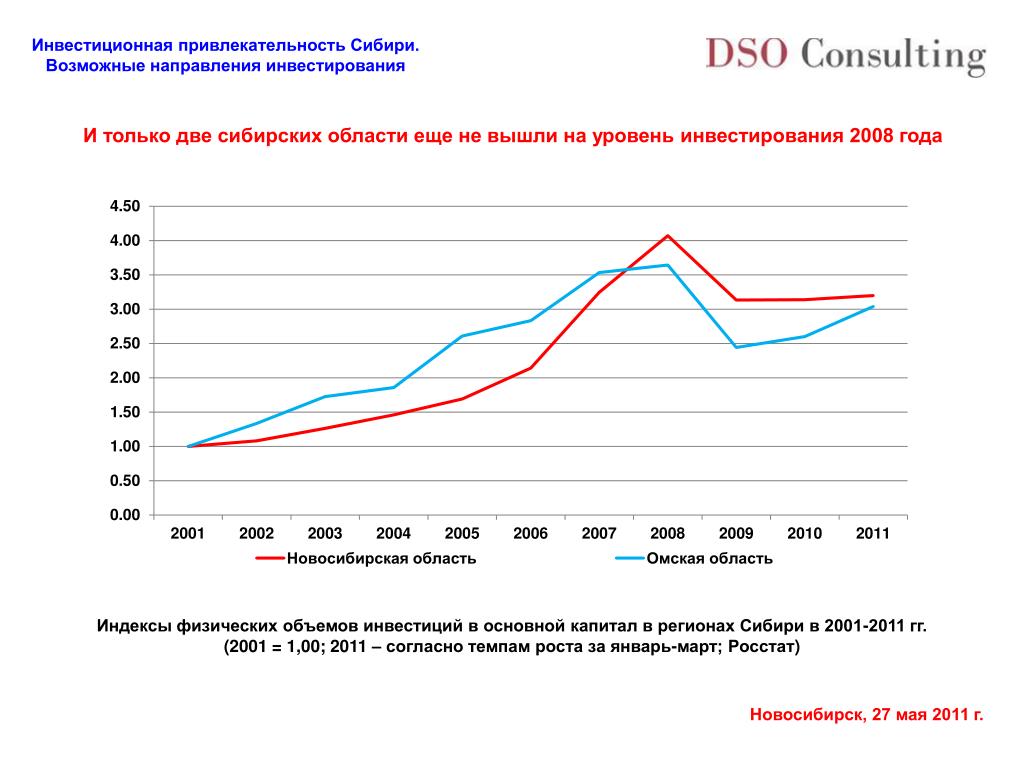 Инвестиционная привлекательность Сибири.
Возможные направления инвестирования

DSO Consulting

И только две сибирских области еще не вышли на уровень инвестирования 2008 года

4.50
4.00
3.50
3.00
2.50
2.00
1.50
1.00
0.50
0.00

2001 2002 2003 2004 2005 2006 2007 2008 2009 2010 2011

Новосибирская область
Омская область

Индексы физических объемов инвестиций в основной капитал в регионах Сибири в 2001-2011 гг.
(2001 = 1,00; 2011 – согласно темпам роста за январь-март; Росстат)

Новосибирск, 27 мая 2011 г.